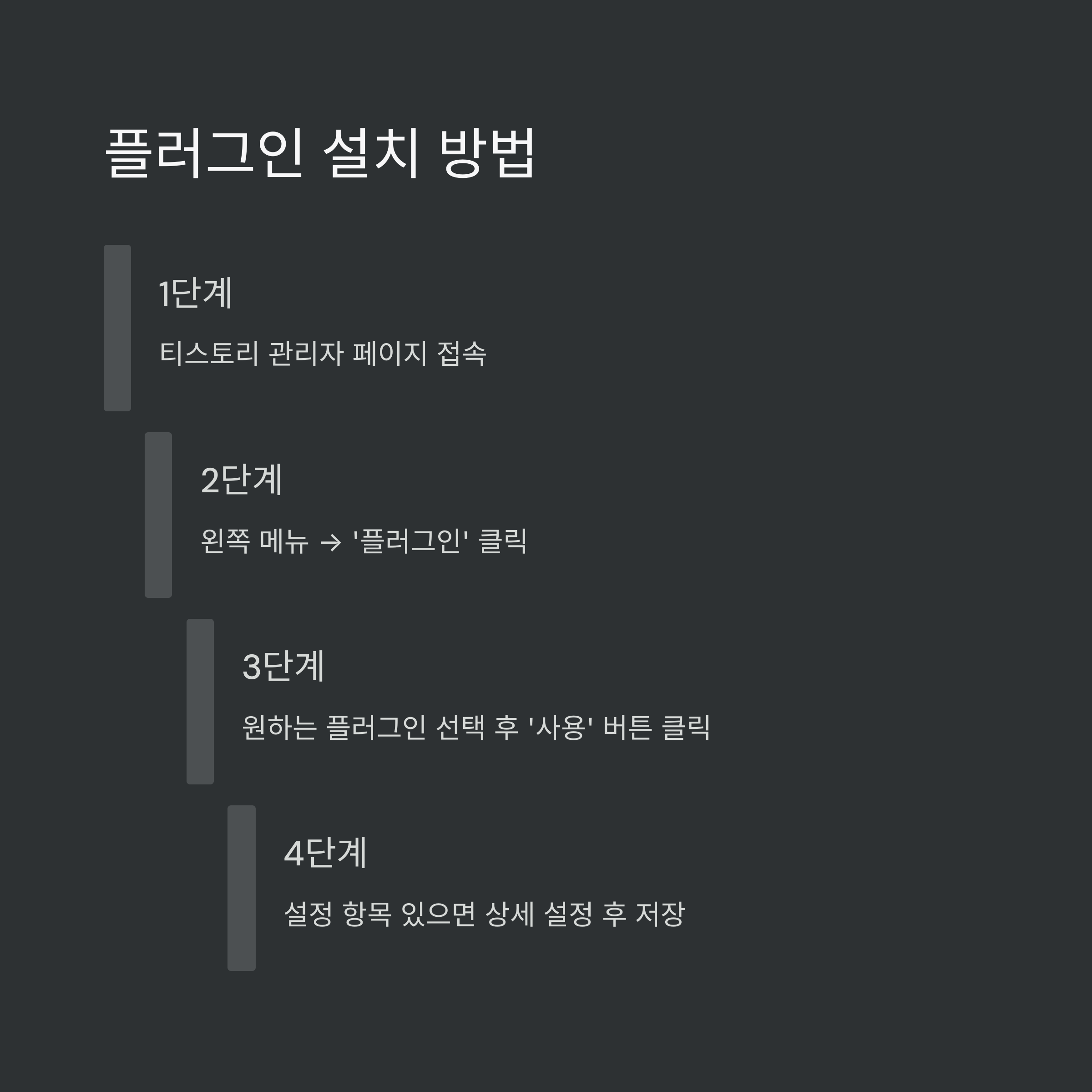 플러그인 설치 방법

1단계

티스토리 관리자 페이지 접속

2단계

왼쪽 메뉴 → '플러그인' 클릭

3단계

원하는 플러그인 선택 후 '사용' 버튼 클릭

4단계

설정 항목 있으면 상세 설정 후 저장